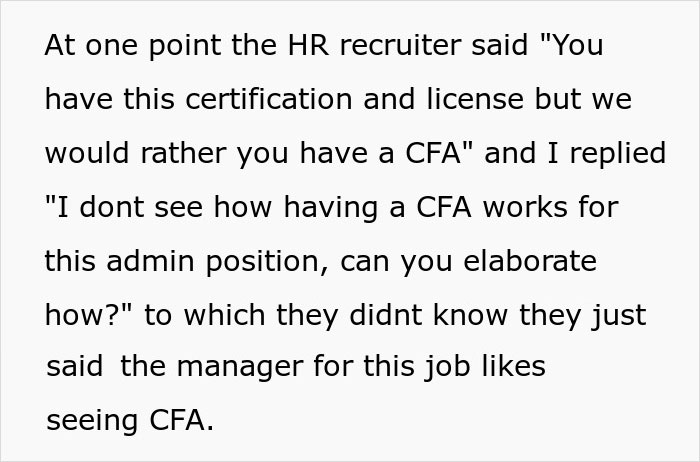 At one point the HR recruiter said "You have this certification and license but we would rather you have a CFA" and I replied "I dont see how having a CFA works for this admin position, can you elaborate how?" to which they didnt know they just said the manager for this job likes seeing CFA.